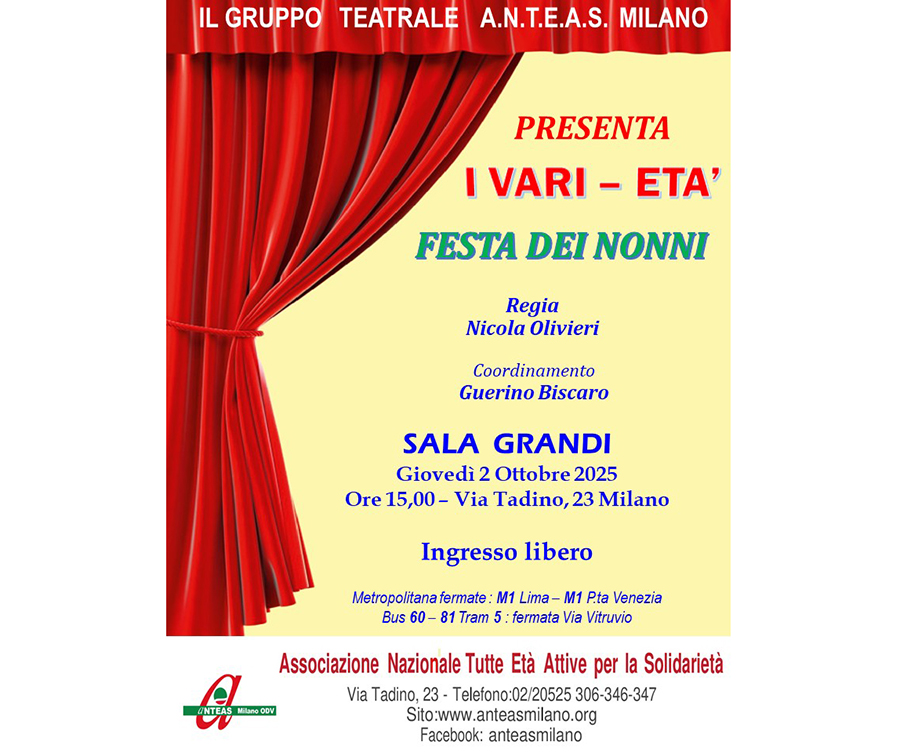 IL GRUPPO TEATRALE A.N.T.E.A.S. MILANO

PRESENTA

I VARI – ETA'

FESTA DEI NONNI

Regia
Nicola Olivieri

Coordinamento
Guerino Biscaro

SALA GRANDI
Giovedì 2 Ottobre 2025
Ore 15,00 – Via Tadino, 23 Milano

Ingresso libero

Metropolitana fermate : M1 Lima – M1 P.ta Venezia
Bus 60 – 81 Tram 5 : fermata Via Vitruvio

Associazione Nazionale Tutte Età Attive per la Solidarietà

ANTEAS Milano ODV

Via Tadino, 23 - Telefono:02/20525 306-346-347
Sito:www.anteasmilano.org
Facebook: anteasmilano